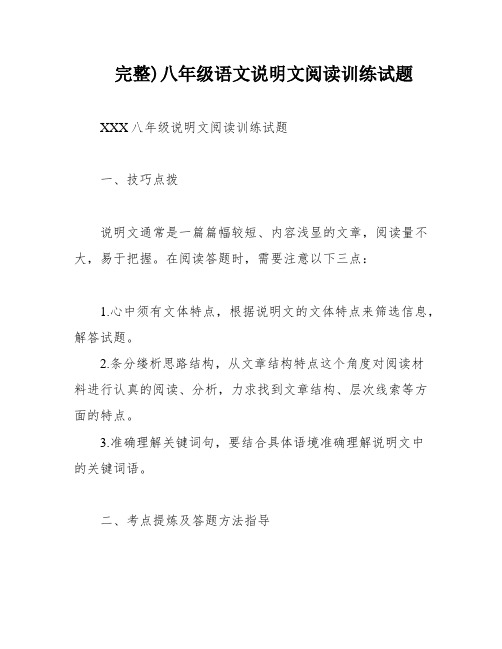 完整)八年级语文说明文阅读训练试题

XXX八年级说明文阅读训练试题

一、技巧点拨

说明文通常是一篇篇幅较短、内容浅显的文章，阅读量不大，易于把握。在阅读答题时，需要注意以下三点：

1.心中须有文体特点，根据说明文的文体特点来筛选信息，解答试题。

2.条分缕析思路结构，从文章结构特点这个角度对阅读材料进行认真的阅读、分析，力求找到文章结构、层次线索等方面的特点。

3.准确理解关键词句，要结合具体语境准确理解说明文中的关键词语。

二、考点提炼及答题方法指导